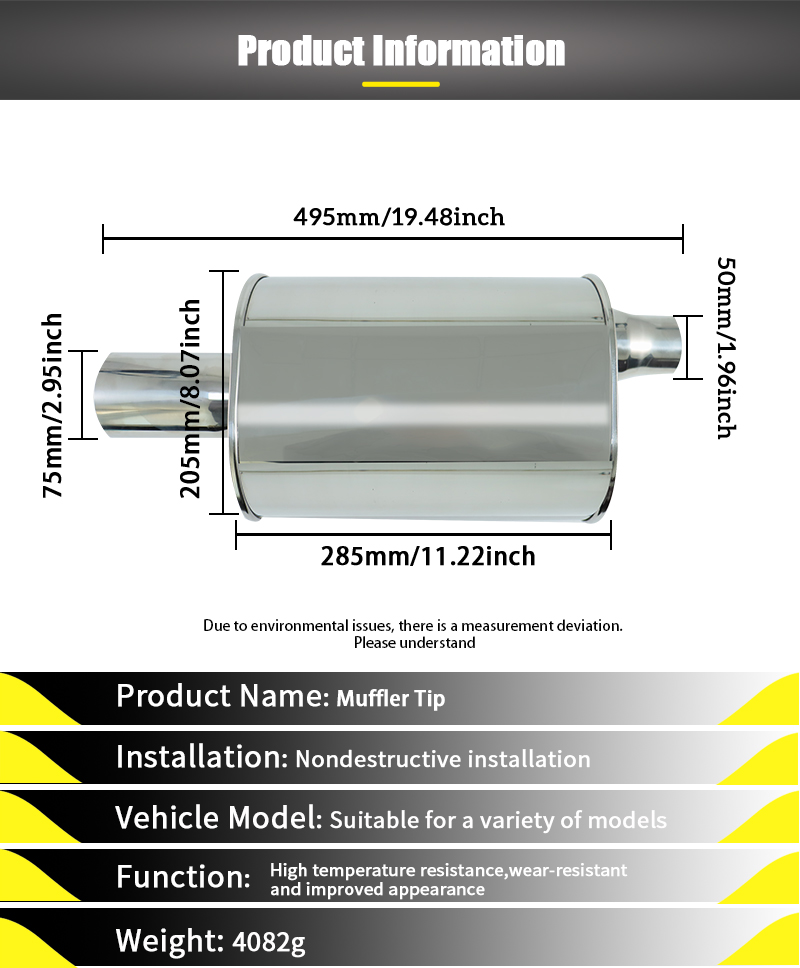 Product Information

495mm/19.48inch

75mm/2.95inch

205mm/8.07inch

50mm/1.96inch

285mm/11.22inch

Due to environmental issues, there is a measurement deviation.
Please understand

Product Name: Muffler Tip

Installation: Nondestructive installation

Vehicle Model: Suitable for a variety of models

Function: High temperature resistance,wear-resistant and improved appearance

Weight: 4082g